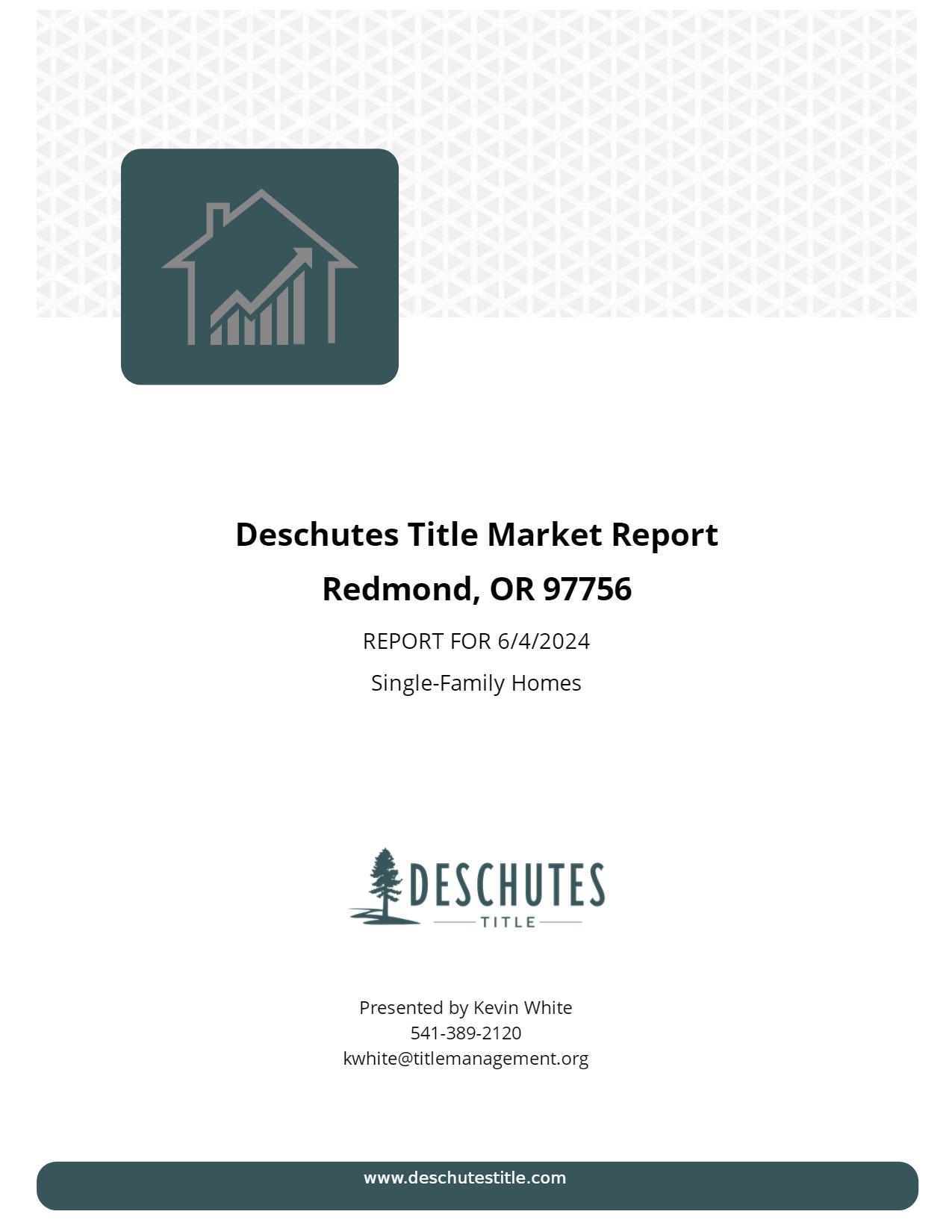 Deschutes Title Market Report

Redmond, OR 97756

REPORT FOR 6/4/2024

Single-Family Homes

DESCHUTES
TITLE

Presented by Kevin White
541-389-2120
kwhite@titlemanagement.org

www.deschutestitle.com